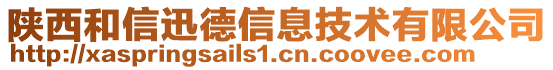 陕西和信迅德信息技术有限公司
http://xaspringsails1.cn.coovee.com